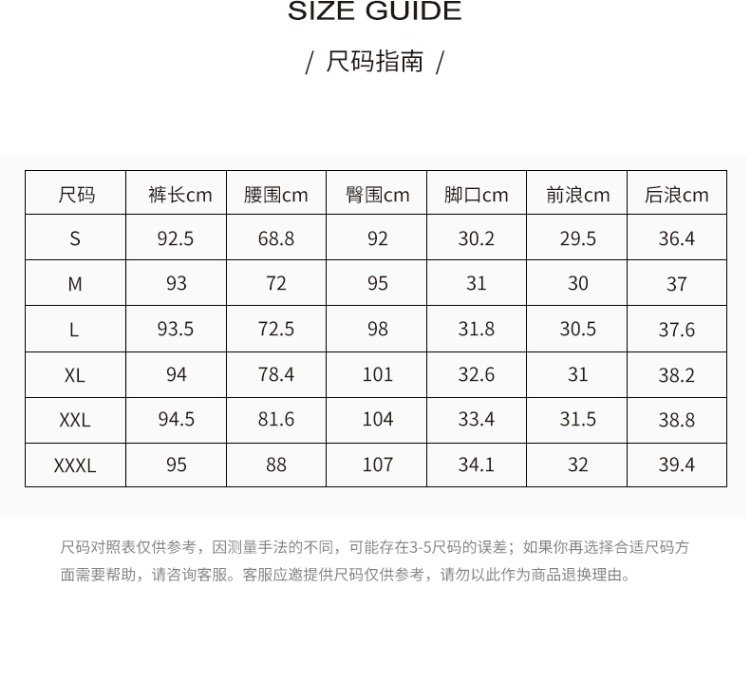 SIZE GUIDE

/ 尺码指南 /

| 尺码 | 裤长cm | 腰围cm | 臀围cm | 脚口cm | 前浪cm | 后浪cm |
|---|---|---|---|---|---|---|
| S | 92.5 | 68.8 | 92 | 30.2 | 29.5 | 36.4 |
| M | 93 | 72 | 95 | 31 | 30 | 37 |
| L | 93.5 | 72.5 | 98 | 31.8 | 30.5 | 37.6 |
| XL | 94 | 78.4 | 101 | 32.6 | 31 | 38.2 |
| XXL | 94.5 | 81.6 | 104 | 33.4 | 31.5 | 38.8 |
| XXXL | 95 | 88 | 107 | 34.1 | 32 | 39.4 |

尺码对照表仅供参考，因测量手法的不同，可能存在3-5尺码的误差；如果你再选择合适尺码方面需要帮助，请咨询客服。客服应邀提供尺码仅供参考，请勿以此作为商品退换理由。